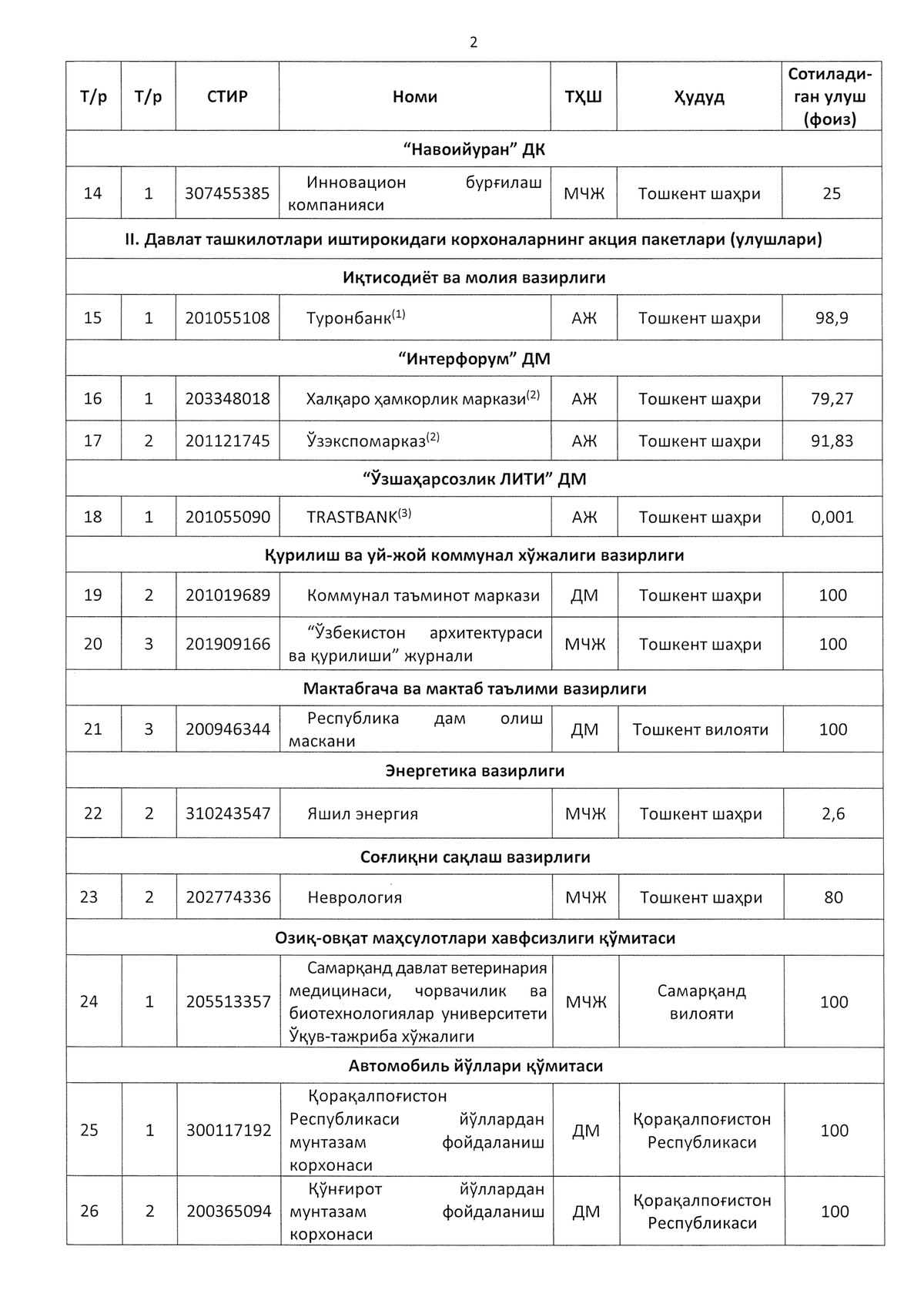 2

| Т/р | Т/р | СТИР | Номи | ТҲШ | Ҳудуд | Сотиладиган улуш (фоиз) |
|---|---|---|---|---|---|---|
| "Навоийуран" ДК | | | | | | |
| 14 | 1 | 307455385 | Инновацион бурғилаш компанияси | МЧЖ | Тошкент шаҳри | 25 |
| II. Давлат ташкилотлари иштирокидаги корхоналарнинг акция пакетлари (улушлари) | | | | | | |
| Иқтисодиёт ва молия вазирлиги | | | | | | |
| 15 | 1 | 201055108 | Туронбанк$^{(1)}$ | АЖ | Тошкент шаҳри | 98,9 |
| "Интерфорум" ДМ | | | | | | |
| 16 | 1 | 203348018 | Халқаро ҳамкорлик маркази$^{(2)}$ | АЖ | Тошкент шаҳри | 79,27 |
| 17 | 2 | 201121745 | Ўзэкспомарказ$^{(2)}$ | АЖ | Тошкент шаҳри | 91,83 |
| "Ўзшаҳарсозлик ЛИТИ" ДМ | | | | | | |
| 18 | 1 | 201055090 | TRASTBANK$^{(3)}$ | АЖ | Тошкент шаҳри | 0,001 |
| Қурилиш ва уй-жой коммунал хўжалиги вазирлиги | | | | | | |
| 19 | 2 | 201019689 | Коммунал таъминот маркази | ДМ | Тошкент шаҳри | 100 |
| 20 | 3 | 201909166 | "Ўзбекистон архитектураси ва қурилиши" журнали | МЧЖ | Тошкент шаҳри | 100 |
| Мактабгача ва мактаб таълими вазирлиги | | | | | | |
| 21 | 3 | 200946344 | Республика дам олиш маскани | ДМ | Тошкент вилояти | 100 |
| Энергетика вазирлиги | | | | | | |
| 22 | 2 | 310243547 | Яшил энергия | МЧЖ | Тошкент шаҳри | 2,6 |
| Соғлиқни сақлаш вазирлиги | | | | | | |
| 23 | 2 | 202774336 | Неврология | МЧЖ | Тошкент шаҳри | 80 |
| Озиқ-овқат маҳсулотлари хавфсизлиги қўмитаси | | | | | | |
| 24 | 1 | 205513357 | Самарқанд давлат ветеринария медицинаси, чорвачилик ва биотехнологиялар университети Ўқув-тажриба хўжалиги | МЧЖ | Самарқанд вилояти | 100 |
| Автомобиль йўллари қўмитаси | | | | | | |
| 25 | 1 | 300117192 | Қорақалпоғистон Республикаси йўллардан мунтазам фойдаланиш корхонаси | ДМ | Қорақалпоғистон Республикаси | 100 |
| 26 | 2 | 200365094 | Қўнғирот йўллардан мунтазам фойдаланиш корхонаси | ДМ | Қорақалпоғистон Республикаси | 100 |